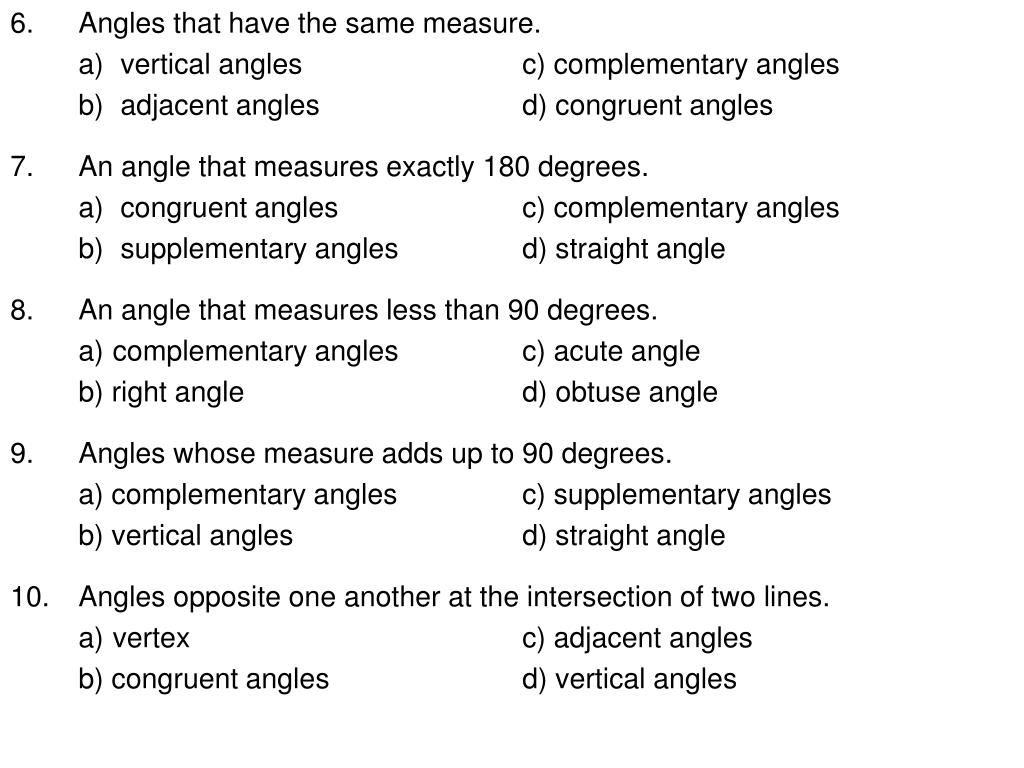 6. Angles that have the same measure.
a) vertical angles
b) adjacent angles
c) complementary angles
d) congruent angles

7. An angle that measures exactly 180 degrees.
a) congruent angles
b) supplementary angles
c) complementary angles
d) straight angle

8. An angle that measures less than 90 degrees.
a) complementary angles
b) right angle
c) acute angle
d) obtuse angle

9. Angles whose measure adds up to 90 degrees.
a) complementary angles
b) vertical angles
c) supplementary angles
d) straight angle

10. Angles opposite one another at the intersection of two lines.
a) vertex
b) congruent angles
c) adjacent angles
d) vertical angles